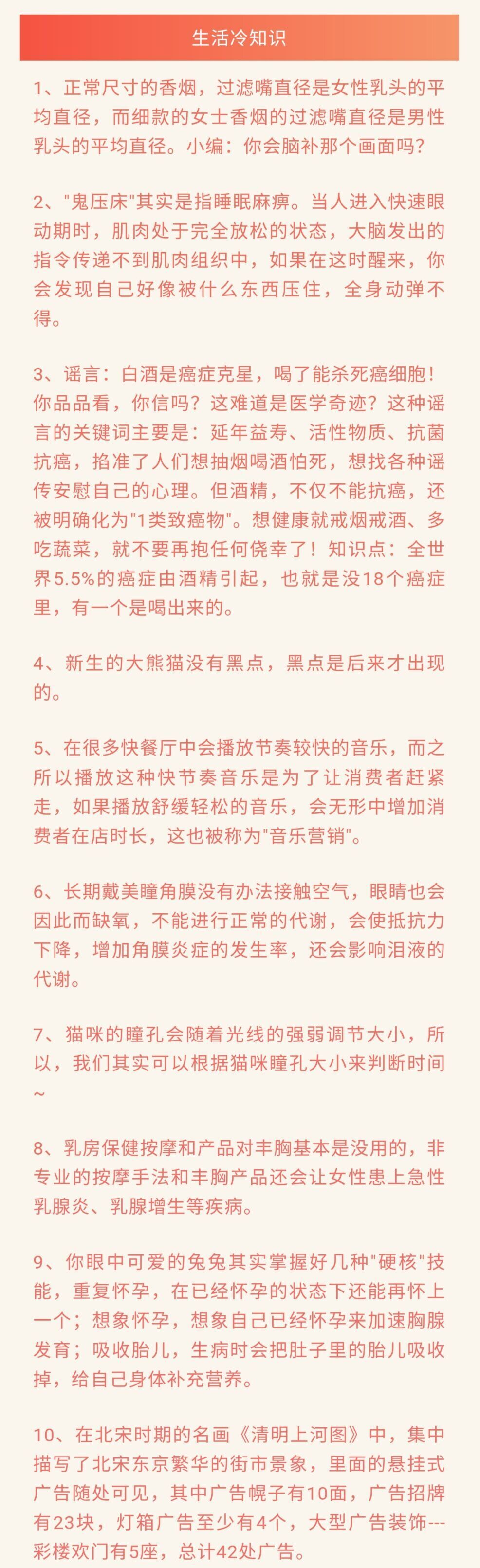 生活冷知识

1、正常尺寸的香烟，过滤嘴直径是女性乳头的平均直径，而细款的女士香烟的过滤嘴直径是男性乳头的平均直径。小编：你会脑补那个画面吗？

2、"鬼压床"其实是指睡眠麻痹。当人进入快速眼动期时，肌肉处于完全放松的状态，大脑发出的指令传递不到肌肉组织中，如果在这时醒来，你会发现自己好像被什么东西压住，全身动弹不得。

3、谣言：白酒是癌症克星，喝了能杀死癌细胞！你品品看，你信吗？这难道是医学奇迹？这种谣言的关键词主要是：延年益寿、活性物质、抗菌抗癌，掐准了人们想抽烟喝酒怕死，想找各种谣传安慰自己的心理。但酒精，不仅不能抗癌，还被明确化为"1类致癌物"。想健康就戒烟戒酒、多吃蔬菜，就不要再抱任何侥幸了！知识点：全世界5.5%的癌症由酒精引起，也就是没18个癌症里，有一个是喝出来的。

4、新生的大熊猫没有黑点，黑点是后来才出现的。

5、在很多快餐厅中会播放节奏较快的音乐，而之所以播放这种快节奏音乐是为了让消费者赶紧走，如果播放舒缓轻松的音乐，会无形中增加消费者在店时长，这也被称为"音乐营销"。

6、长期戴美瞳角膜没有办法接触空气，眼睛也会因此而缺氧，不能进行正常的代谢，会使抵抗力下降，增加角膜炎症的发生率，还会影响泪液的代谢。

7、猫咪的瞳孔会随着光线的强弱调节大小，所以，我们其实可以根据猫咪瞳孔大小来判断时间~

8、乳房保健按摩和产品对丰胸基本是没用的，非专业的按摩手法和丰胸产品还会让女性患上急性乳腺炎、乳腺增生等疾病。

9、你眼中可爱的兔兔其实掌握好几种"硬核"技能，重复怀孕，在已经怀孕的状态下还能再怀上一个；想象怀孕，想象自己已经怀孕来加速胸腺发育；吸收胎儿，生病时会把肚子里的胎儿吸收掉，给自己身体补充营养。

10、在北宋时期的名画《清明上河图》中，集中描写了北宋东京繁华的街市景象，里面的悬挂式广告随处可见，其中广告幌子有10面，广告招牌有23块，灯箱广告至少有4个，大型广告装饰---彩楼欢门有5座，总计42处广告。